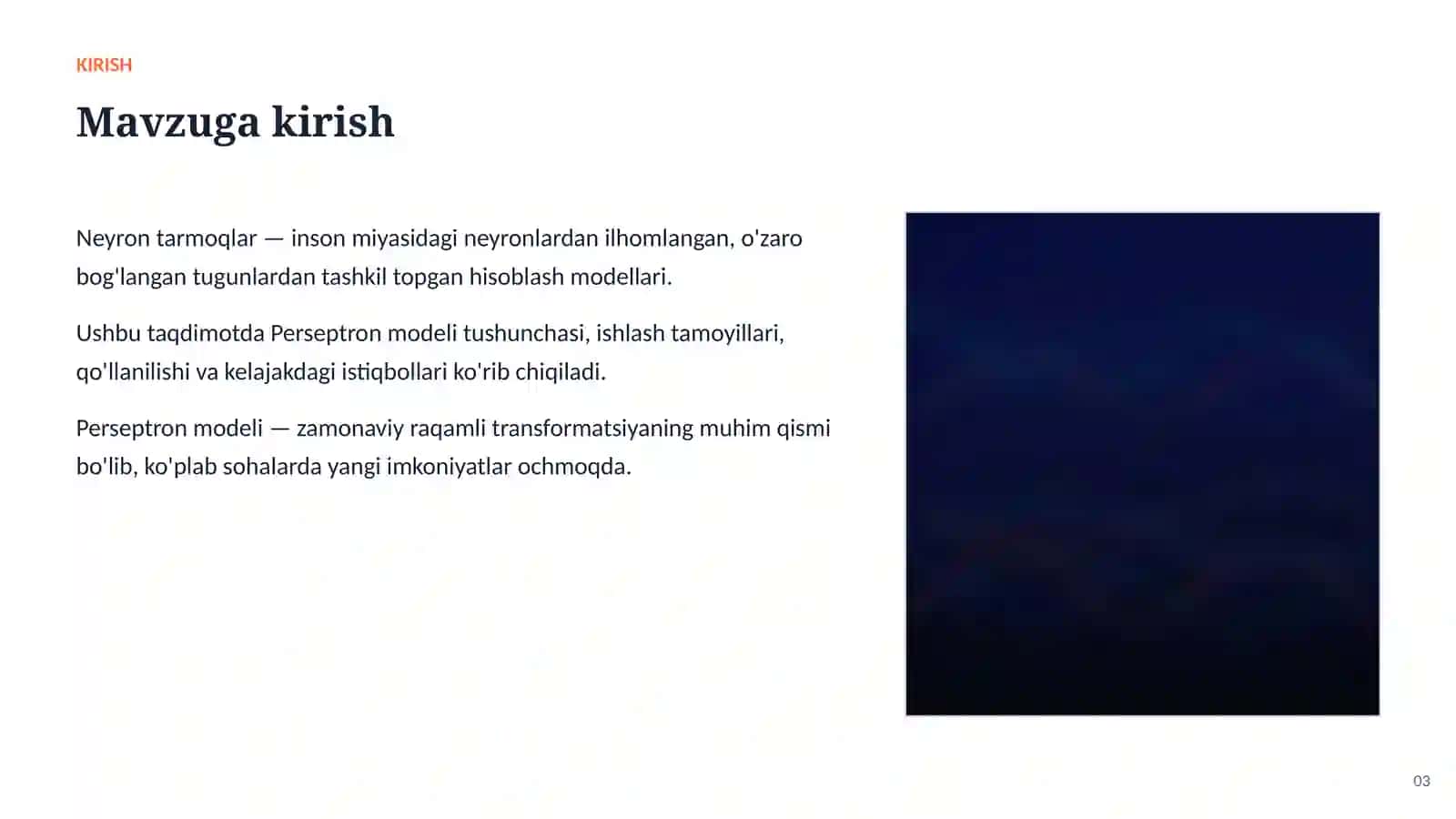 KIRISH

Mavzuga kirish

Neyron tarmoqlar — inson miyasidagi neyronlardan ilhomlangan, o'zaro bog'langan tugunlardan tashkil topgan hisoblash modellari.

Ushbu taqdimotda Perseptron modeli tushunchasi, ishlash tamoyillari, qo'llanilishi va kelajakdagi istiqbollari ko'rib chiqiladi.

Perseptron modeli — zamonaviy raqamli transformatsiyaning muhim qismi bo'lib, ko'plab sohalarda yangi imkoniyatlar ochmoqda.

03